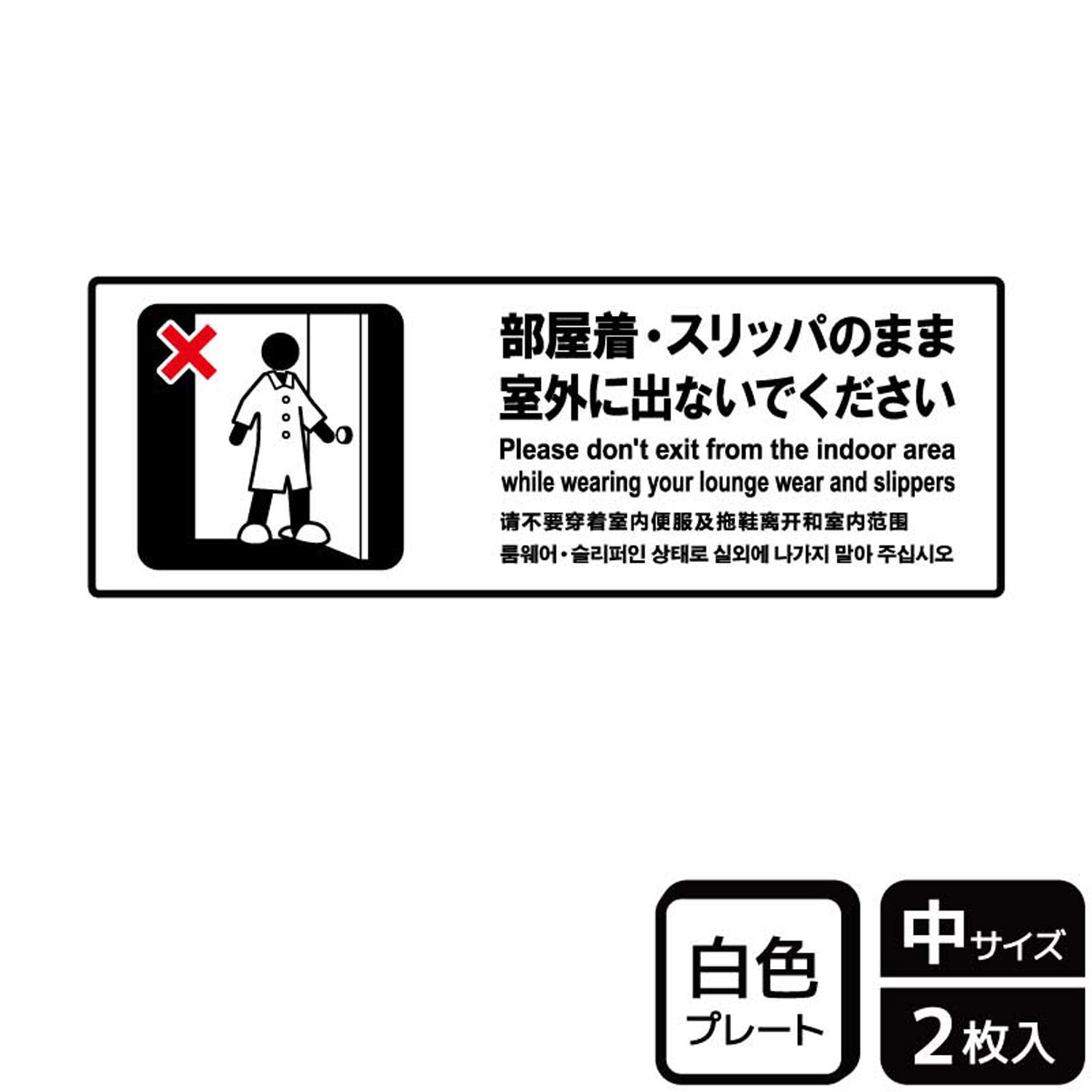 部屋着・スリッパのまま
室外に出ないでください
Please don't exit from the indoor area while wearing your lounge wear and slippers
请不要穿着室内便服及拖鞋离开和室内范围
룸웨어・슬리퍼인 상태로 실외에 나가지 말아 주십시오

白色
プレート

中サイズ
2枚入